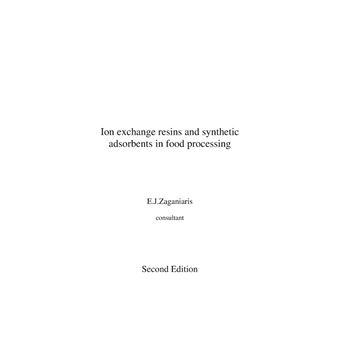 Ion exchange resins and synthetic adsorbents in food processing

E.J.Zaganiaris

consultant

Second Edition